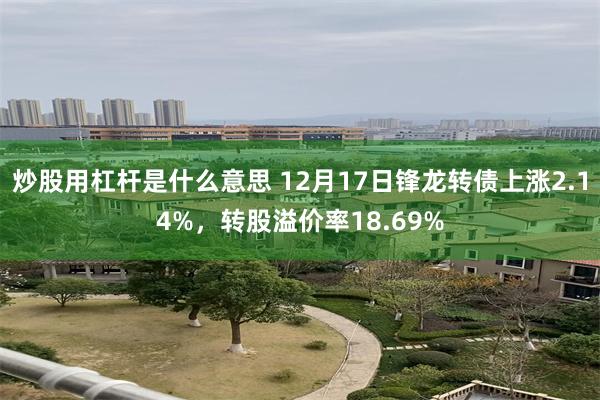 炒股用杠杆是什么意思 12月17日锋龙转债上涨2.14%，转股溢价率18.69%